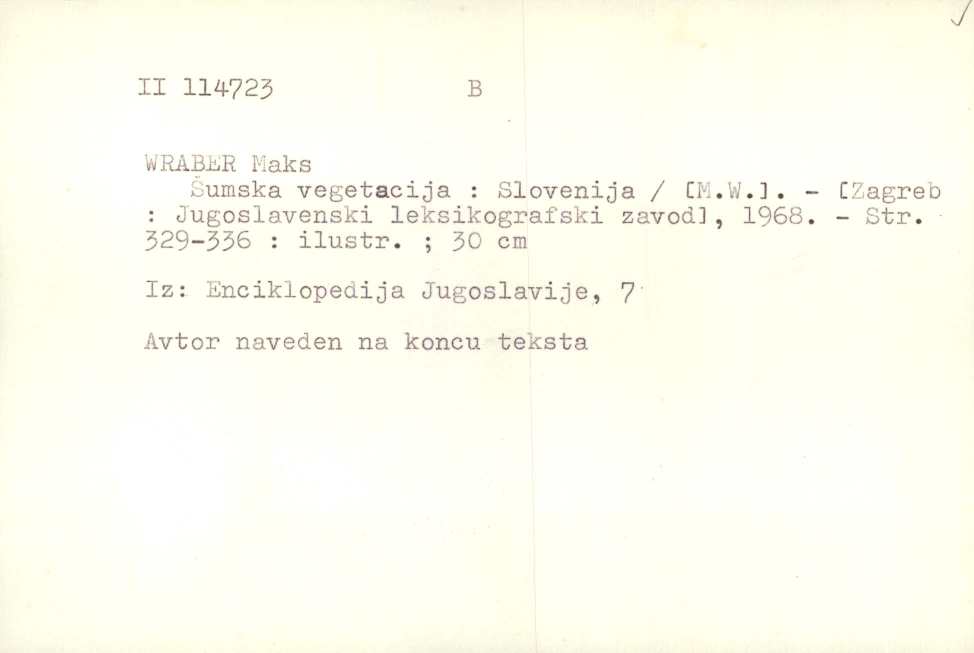 II 114723 B

WRABER Maks

Šumska vegetacija : Slovenija / [M.W.]. - [Zagreb : Jugoslavenski leksikografski zavod], 1968. - Str. 329-336 : ilustr. ; 30 cm

Iz: Enciklopedija Jugoslavije, 7

Avtor naveden na koncu teksta